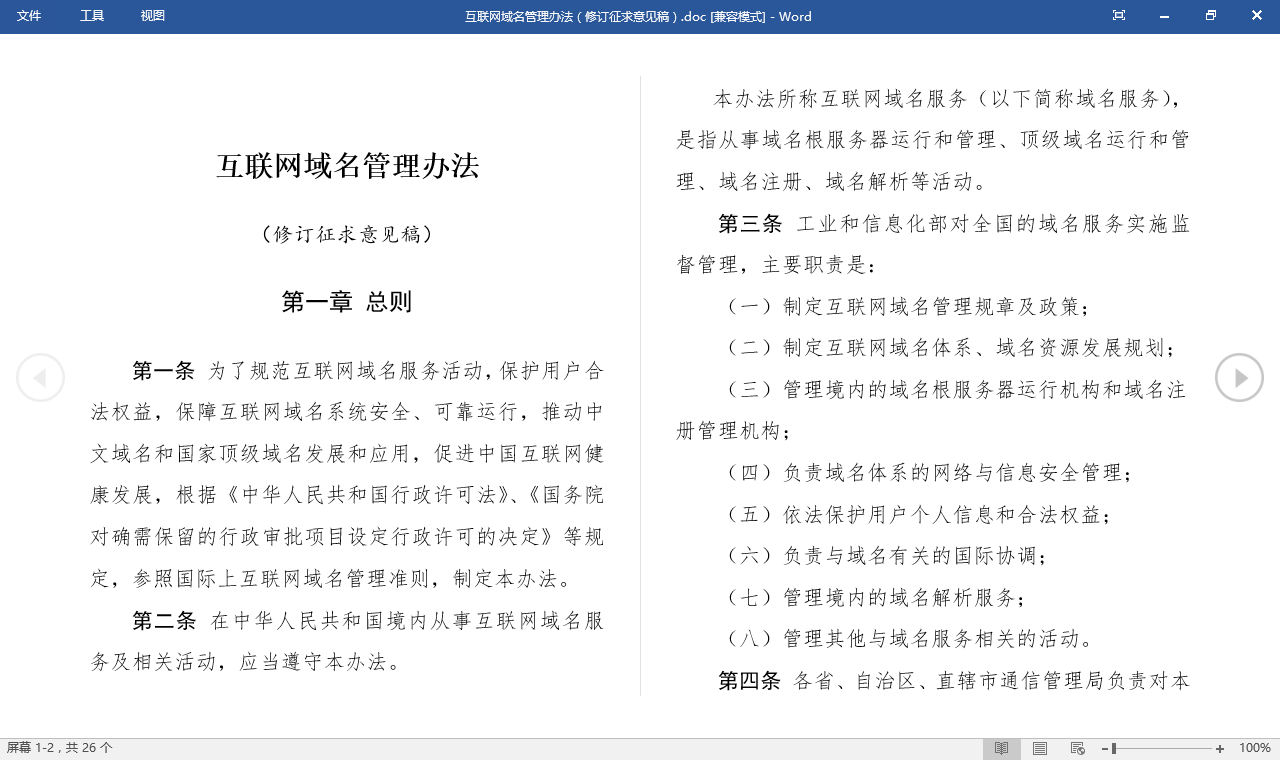 文件 工具 视图

互联网域名管理办法（修订征求意见稿）.doc [兼容模式] - Word

互联网域名管理办法

（修订征求意见稿）

第一章 总则

第一条 为了规范互联网域名服务活动，保护用户合法权益，保障互联网域名系统安全、可靠运行，推动中文域名和国家顶级域名发展和应用，促进中国互联网健康发展，根据《中华人民共和国行政许可法》、《国务院对确需保留的行政审批项目设定行政许可的决定》等规定，参照国际上互联网域名管理准则，制定本办法。

第二条 在中华人民共和国境内从事互联网域名服务及相关活动，应当遵守本办法。

本办法所称互联网域名服务（以下简称域名服务），是指从事域名根服务器运行和管理、顶级域名运行和管理、域名注册、域名解析等活动。

第三条 工业和信息化部对全国的域名服务实施监督管理，主要职责是：

（一）制定互联网域名管理规章及政策；

（二）制定互联网域名体系、域名资源发展规划；

（三）管理境内的域名根服务器运行机构和域名注册管理机构；

（四）负责域名体系的网络与信息安全管理；

（五）依法保护用户个人信息和合法权益；

（六）负责与域名有关的国际协调；

（七）管理境内的域名解析服务；

（八）管理其他与域名服务相关的活动。

第四条 各省、自治区、直辖市通信管理局负责对本

屏幕 1-2，共 26 个

100%